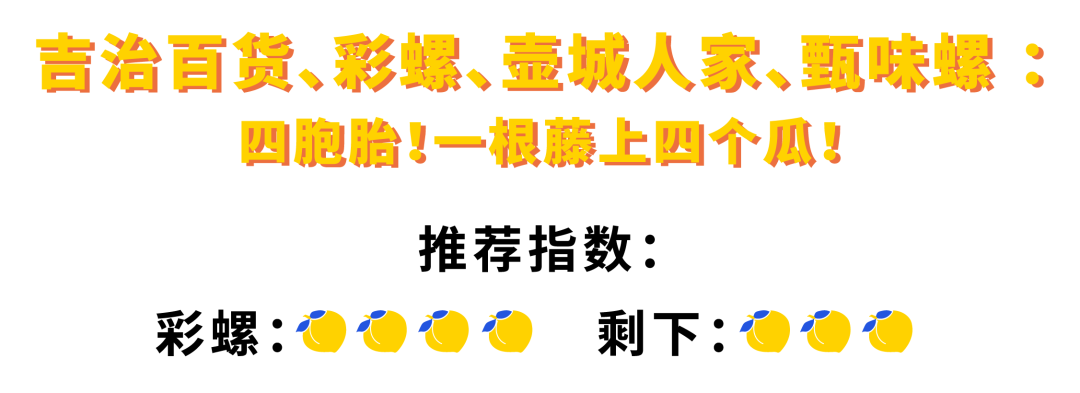 吉治百货、彩螺、壶城人家、甄味螺 ：
四胞胎！一根藤上四个瓜！

推荐指数：

彩螺：　剩下：